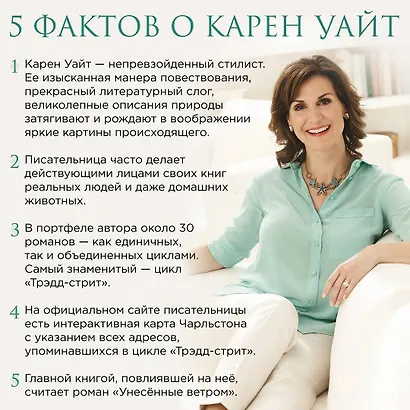 5 ФАКТОВ О КАРЕН УАЙТ

1 Карен Уайт — непревзойденный стилист. Ее изысканная манера повествования, прекрасный литературный слог, великолепные описания природы затягивают и рождают в воображении яркие картины происходящего.

2 Писательница часто делает действующими лицами своих книг реальных людей и даже домашних животных.

3 В портфеле автора около 30 романов — как единичных, так и объединенных циклами. Самый знаменитый — цикл «Трэдд-стрит».

4 На официальном сайте писательницы есть интерактивная карта Чарльстона с указанием всех адресов, упоминавшихся в цикле «Трэдд-стрит».

5 Главной книгой, повлиявшей на неё, считает роман «Унесённые ветром».